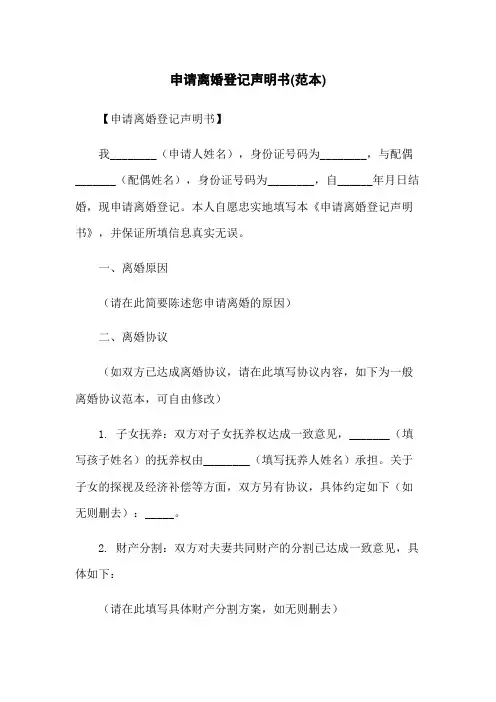 申请离婚登记声明书(范本)

【申请离婚登记声明书】

我________（申请人姓名），身份证号码为________，与配偶_______（配偶姓名），身份证号码为________，自______年月日结婚，现申请离婚登记。本人自愿忠实地填写本《申请离婚登记声明书》，并保证所填信息真实无误。

一、离婚原因

（请在此简要陈述您申请离婚的原因）

二、离婚协议

（如双方已达成离婚协议，请在此填写协议内容，如下为一般离婚协议范本，可自由修改）

1. 子女抚养：双方对子女抚养权达成一致意见，_______（填写孩子姓名）的抚养权由________（填写抚养人姓名）承担。关于子女的探视及经济补偿等方面，双方另有协议，具体约定如下（如无则删去）：_____。

2. 财产分割：双方对夫妻共同财产的分割已达成一致意见，具体如下：

（请在此填写具体财产分割方案，如无则删去）